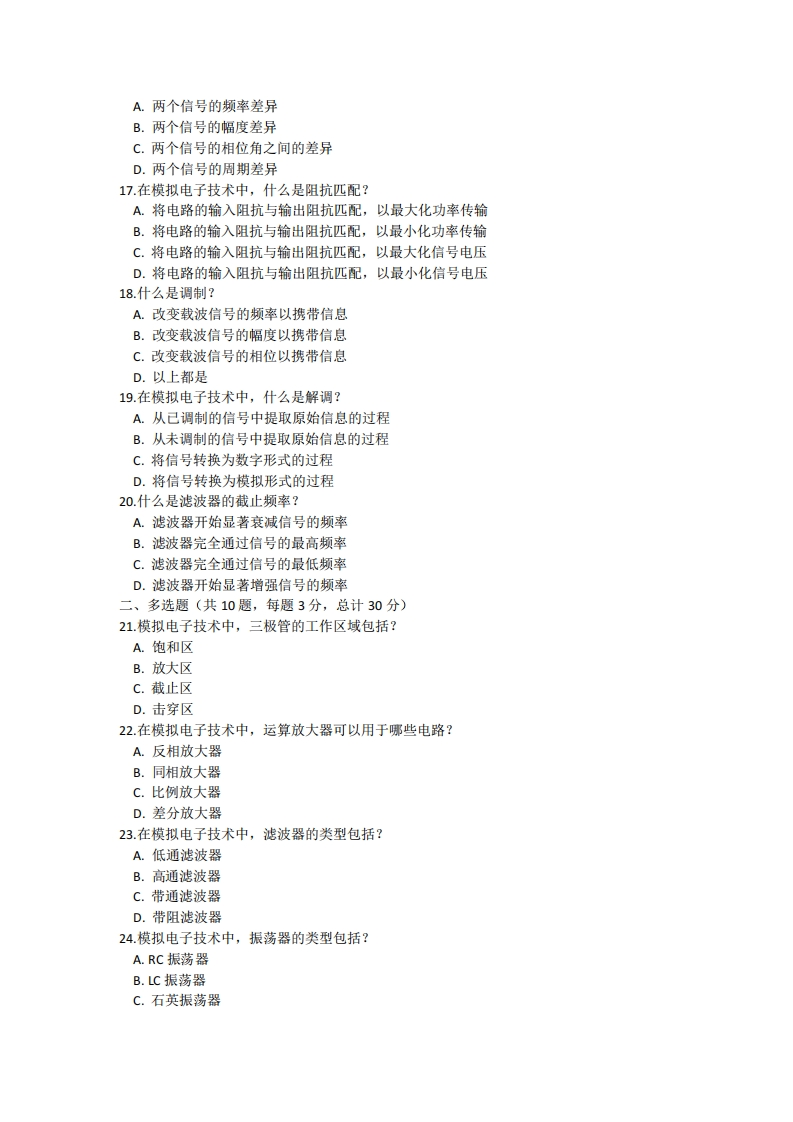 A. 两个信号的频率差异
B. 两个信号的幅度差异
C. 两个信号的相位角之间的差异
D. 两个信号的周期差异
17.在模拟电子技术中，什么是阻抗匹配？
A. 将电路的输入阻抗与输出阻抗匹配，以最大化功率传输
B. 将电路的输入阻抗与输出阻抗匹配，以最小化功率传输
C. 将电路的输入阻抗与输出阻抗匹配，以最大化信号电压
D. 将电路的输入阻抗与输出阻抗匹配，以最小化信号电压
18.什么是调制？
A. 改变载波信号的频率以携带信息
B. 改变载波信号的幅度以携带信息
C. 改变载波信号的相位以携带信息
D. 以上都是
19.在模拟电子技术中，什么是解调？
A. 从已调制的信号中提取原始信息的过程
B. 从未调制的信号中提取原始信息的过程
C. 将信号转换为数字形式的过程
D. 将信号转换为模拟形式的过程
20.什么是滤波器的截止频率？
A. 滤波器开始显著衰减信号的频率
B. 滤波器完全通过信号的最高频率
C. 滤波器完全通过信号的最低频率
D. 滤波器开始显著增强信号的频率
二、多选题（共 10 题，每题 3 分，总计 30 分）
21.模拟电子技术中，三极管的工作区域包括？
A. 饱和区
B. 放大区
C. 截止区
D. 击穿区
22.在模拟电子技术中，运算放大器可以用于哪些电路？
A. 反相放大器
B. 同相放大器
C. 比例放大器
D. 差分放大器
23.在模拟电子技术中，滤波器的类型包括？
A. 低通滤波器
B. 高通滤波器
C. 带通滤波器
D. 带阻滤波器
24.模拟电子技术中，振荡器的类型包括？
A. RC 振荡器
B. LC 振荡器
C. 石英振荡器